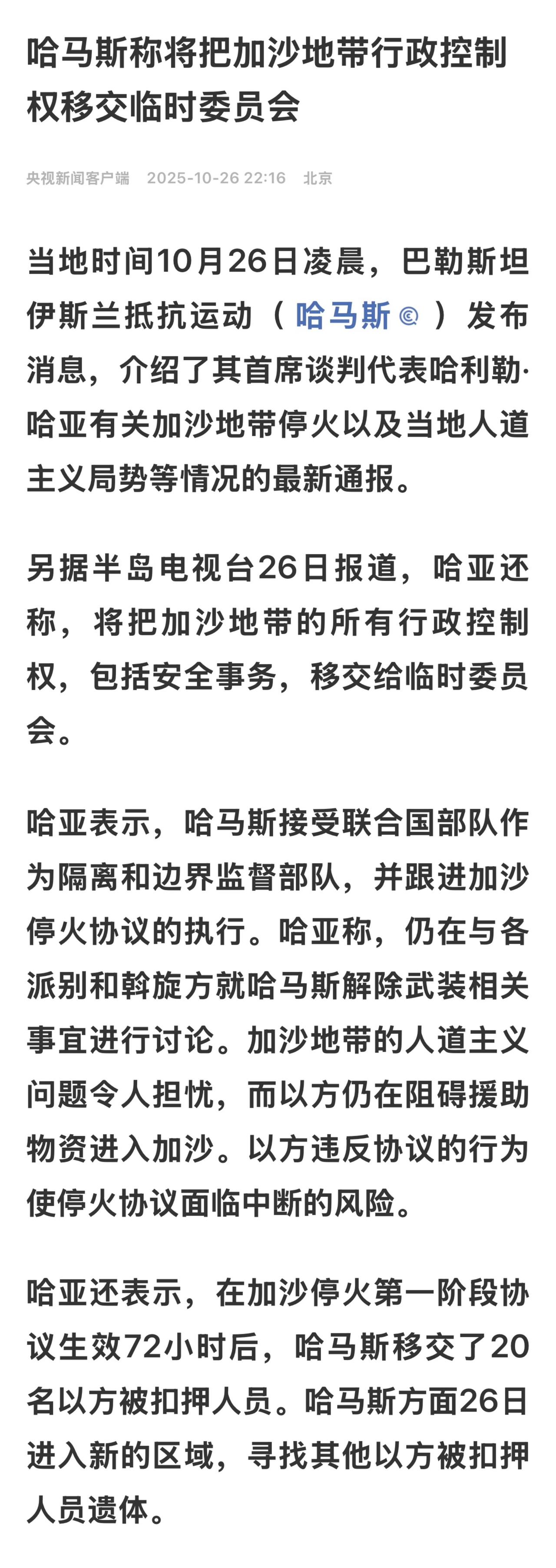 哈马斯称将把加沙地带行政控制权移交临时委员会

央视新闻客户端 2025-10-26 22:16 北京

当地时间10月26日凌晨，巴勒斯坦伊斯兰抵抗运动（哈马斯）发布消息，介绍了其首席谈判代表哈利勒·哈亚有关加沙地带停火以及当地人道主义局势等情况的最新通报。

另据半岛电视台26日报道，哈亚还称，将把加沙地带的所有行政控制权，包括安全事务，移交给临时委员会。

哈亚表示，哈马斯接受联合国部队作为隔离和边界监督部队，并跟进加沙停火协议的执行。哈亚称，仍在与各派别和斡旋方就哈马斯解除武装相关事宜进行讨论。加沙地带的人道主义问题令人担忧，而以方仍在阻碍援助物资进入加沙。以方违反协议的行为使停火协议面临中断的风险。

哈亚还表示，在加沙停火第一阶段协议生效72小时后，哈马斯移交了20名以方被扣押人员。哈马斯方面26日进入新的区域，寻找其他以方被扣押人员遗体。